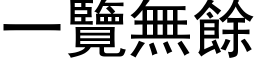 一覽無餘